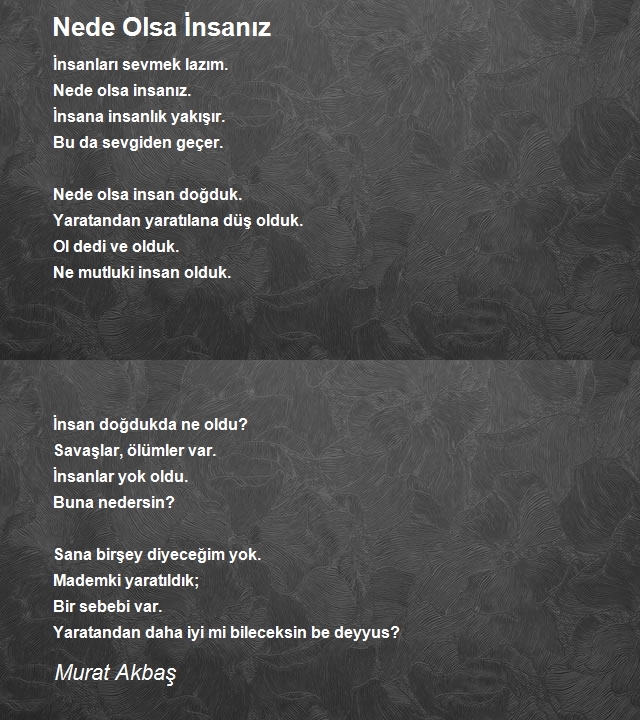 Nede Olsa İnsanız

İnsanları sevmek lazım.
Nede olsa insanız.
İnsana insanlık yakışır.
Bu da sevgiden geçer.

Nede olsa insan doğduk.
Yaratandan yaratılana düş olduk.
Ol dedi ve olduk.
Ne mutluki insan olduk.

İnsan doğdukda ne oldu?
Savaşlar, ölümler var.
İnsanlar yok oldu.
Buna nedersin?

Sana birşey diyeceğim yok.
Mademki yaratıldık;
Bir sebebi var.
Yaratandan daha iyi mi bileceksin be deyyus?

Murat Akbaş